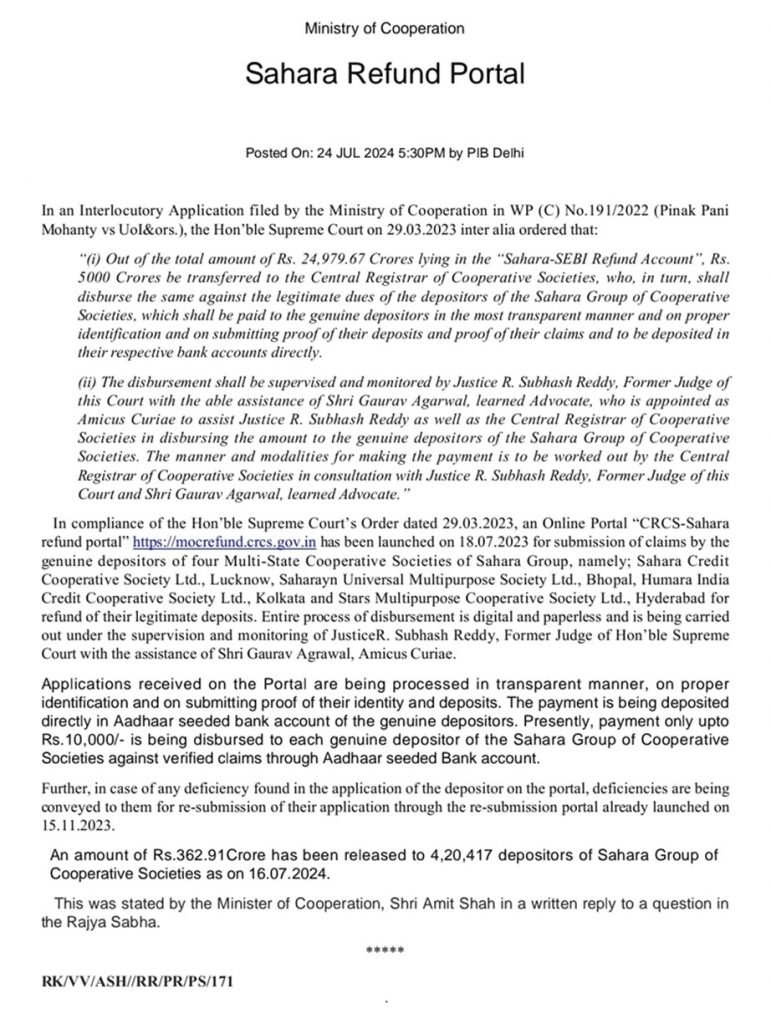 Ministry of Cooperation

Sahara Refund Portal

Posted On: 24 JUL 2024 5:30PM by PIB Delhi

In an Interlocutory Application filed by the Ministry of Cooperation in WP (C) No.191/2022 (Pinak Pani Mohanty vs UoI&ors.), the Hon'ble Supreme Court on 29.03.2023 inter alia ordered that:

"(i) Out of the total amount of Rs. 24,979.67 Crores lying in the "Sahara-SEBI Refund Account", Rs. 5000 Crores be transferred to the Central Registrar of Cooperative Societies, who, in turn, shall disburse the same against the legitimate dues of the depositors of the Sahara Group of Cooperative Societies, which shall be paid to the genuine depositors in the most transparent manner and on proper identification and on submitting proof of their deposits and proof of their claims and to be deposited in their respective bank accounts directly.

(ii) The disbursement shall be supervised and monitored by Justice R. Subhash Reddy, Former Judge of this Court with the able assistance of Shri Gaurav Agarwal, learned Advocate, who is appointed as Amicus Curiae to assist Justice R. Subhash Reddy as well as the Central Registrar of Cooperative Societies in disbursing the amount to the genuine depositors of the Sahara Group of Cooperative Societies. The manner and modalities for making the payment is to be worked out by the Central Registrar of Cooperative Societies in consultation with Justice R. Subhash Reddy, Former Judge of this Court and Shri Gaurav Agarwal, learned Advocate."

In compliance of the Hon'ble Supreme Court's Order dated 29.03.2023, an Online Portal "CRCS-Sahara refund portal" https://mocrefund.crcs.gov.in has been launched on 18.07.2023 for submission of claims by the genuine depositors of four Multi-State Cooperative Societies of Sahara Group, namely; Sahara Credit Cooperative Society Ltd., Lucknow, Saharayn Universal Multipurpose Society Ltd., Bhopal, Humara India Credit Cooperative Society Ltd., Kolkata and Stars Multipurpose Cooperative Society Ltd., Hyderabad for refund of their legitimate deposits. Entire process of disbursement is digital and paperless and is being carried out under the supervision and monitoring of JusticeR. Subhash Reddy, Former Judge of Hon'ble Supreme Court with the assistance of Shri Gaurav Agrawal, Amicus Curiae.

Applications received on the Portal are being processed in transparent manner, on proper identification and on submitting proof of their identity and deposits. The payment is being deposited directly in Aadhaar seeded bank account of the genuine depositors. Presently, payment only upto Rs.10,000/- is being disbursed to each genuine depositor of the Sahara Group of Cooperative Societies against verified claims through Aadhaar seeded Bank account.

Further, in case of any deficiency found in the application of the depositor on the portal, deficiencies are being conveyed to them for re-submission of their application through the re-submission portal already launched on 15.11.2023.

An amount of Rs.362.91Crore has been released to 4,20,417 depositors of Sahara Group of Cooperative Societies as on 16.07.2024.

This was stated by the Minister of Cooperation, Shri Amit Shah in a written reply to a question in the Rajya Sabha.

*****

RK/VV/ASH//RR/PR/PS/171